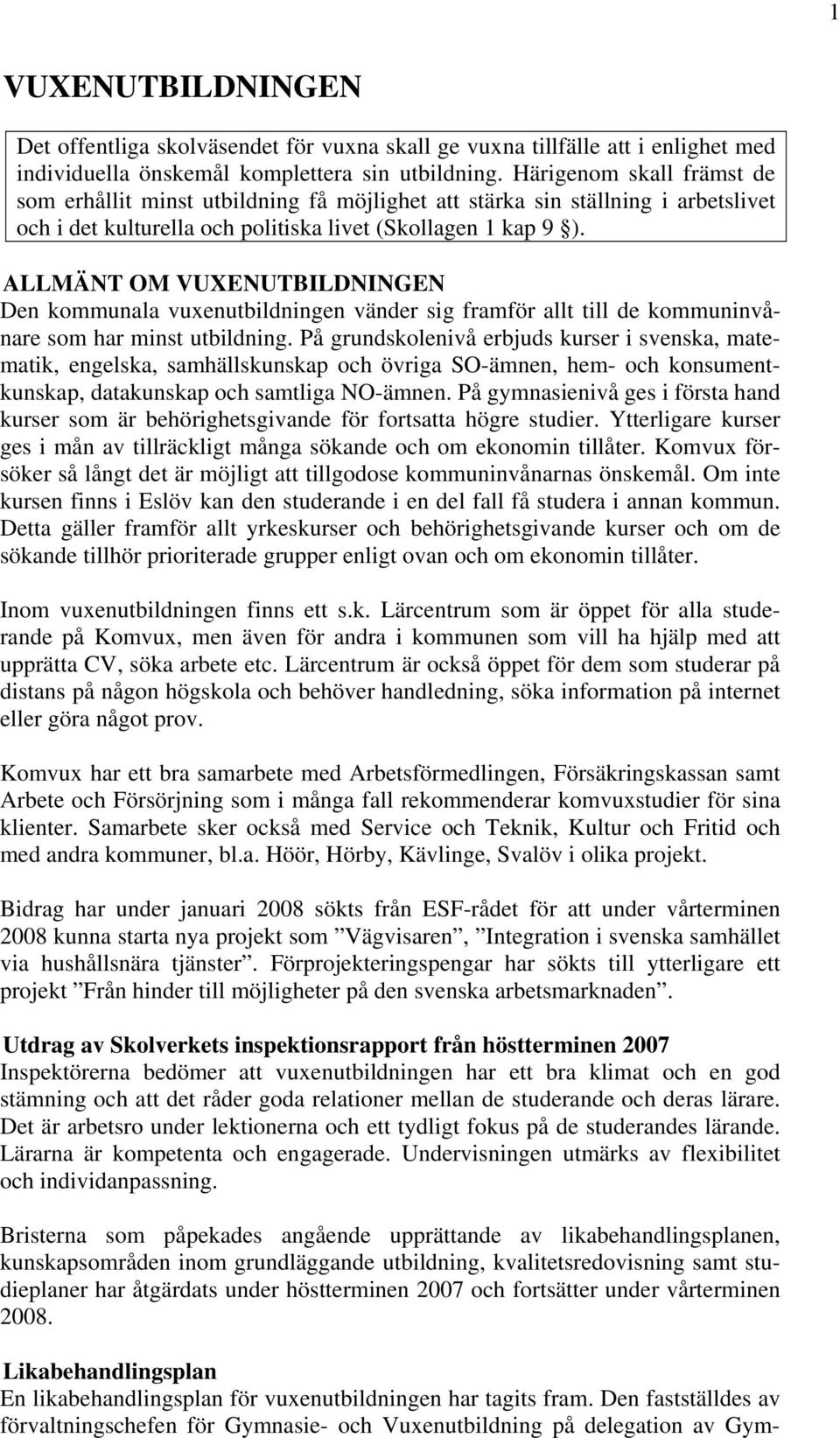 1

VUXENUTBILDNINGEN

Det offentliga skolväsendet för vuxna skall ge vuxna tillfälle att i enlighet med individuella önskemål komplettera sin utbildning. Härigenom skall främst de som erhållit minst utbildning få möjlighet att stärka sin ställning i arbetslivet och i det kulturella och politiska livet (Skollagen 1 kap 9 §).

ALLMÄNT OM VUXENUTBILDNINGEN
Den kommunala vuxenutbildningen vänder sig framför allt till de kommuninvånare som har minst utbildning. På grundskolenivå erbjuds kurser i svenska, matematik, engelska, samhällskunskap och övriga SO-ämnen, hem- och konsumentkunskap, datakunskap och samtliga NO-ämnen. På gymnasienivå ges i första hand kurser som är behörighetsgivande för fortsatta högre studier. Ytterligare kurser ges i mån av tillräckligt många sökande och om ekonomin tillåter. Komvux försöker så långt det är möjligt att tillgodose kommuninvånarnas önskemål. Om inte kursen finns i Eslöv kan den studerande i en del fall få studera i annan kommun. Detta gäller framför allt yrkeskurser och behörighetsgivande kurser och om de sökande tillhör prioriterade grupper enligt ovan och om ekonomin tillåter.

Inom vuxenutbildningen finns ett s.k. Lärcentrum som är öppet för alla studerande på Komvux, men även för andra i kommunen som vill ha hjälp med att upprätta CV, söka arbete etc. Lärcentrum är också öppet för dem som studerar på distans på någon högskola och behöver handledning, söka information på internet eller göra något prov.

Komvux har ett bra samarbete med Arbetsförmedlingen, Försäkringskassan samt Arbete och Försörjning som i många fall rekommenderar komvuxstudier för sina klienter. Samarbete sker också med Service och Teknik, Kultur och Fritid och med andra kommuner, bl.a. Höör, Hörby, Kävlinge, Svalöv i olika projekt.

Bidrag har under januari 2008 sökts från ESF-rådet för att under vårterminen 2008 kunna starta nya projekt som ”Vägvisaren”, ”Integration i svenska samhället via hushållsnära tjänster”. Förprojekteringspengar har sökts till ytterligare ett projekt ”Från hinder till möjligheter på den svenska arbetsmarknaden”.

Utdrag av Skolverkets inspektionsrapport från höstterminen 2007
Inspektörerna bedömer att vuxenutbildningen har ett bra klimat och en god stämning och att det råder goda relationer mellan de studerande och deras lärare. Det är arbetsro under lektionerna och ett tydligt fokus på de studerandes lärande. Lärarna är kompetenta och engagerade. Undervisningen utmärks av flexibilitet och individanpassning.

Bristerna som påpekades angående upprättande av likabehandlingsplanen, kunskapsområden inom grundläggande utbildning, kvalitetsredovisning samt studieplaner har åtgärdats under höstterminen 2007 och fortsätter under vårterminen 2008.

Likabehandlingsplan
En likabehandlingsplan för vuxenutbildningen har tagits fram. Den fastställdes av förvaltningschefen för Gymnasie- och Vuxenutbildning på delegation av Gym-